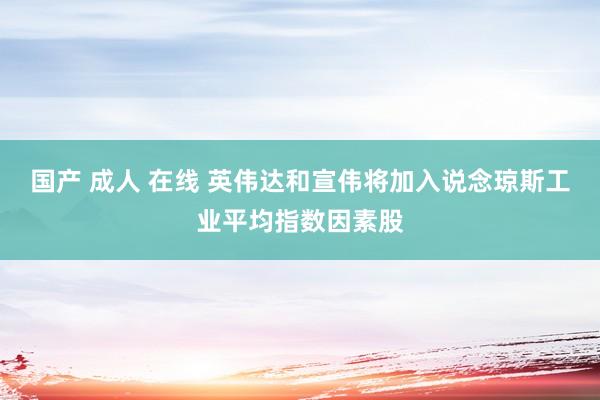 国产 成人 在线 英伟达和宣伟将加入说念琼斯工业平均指数因素股